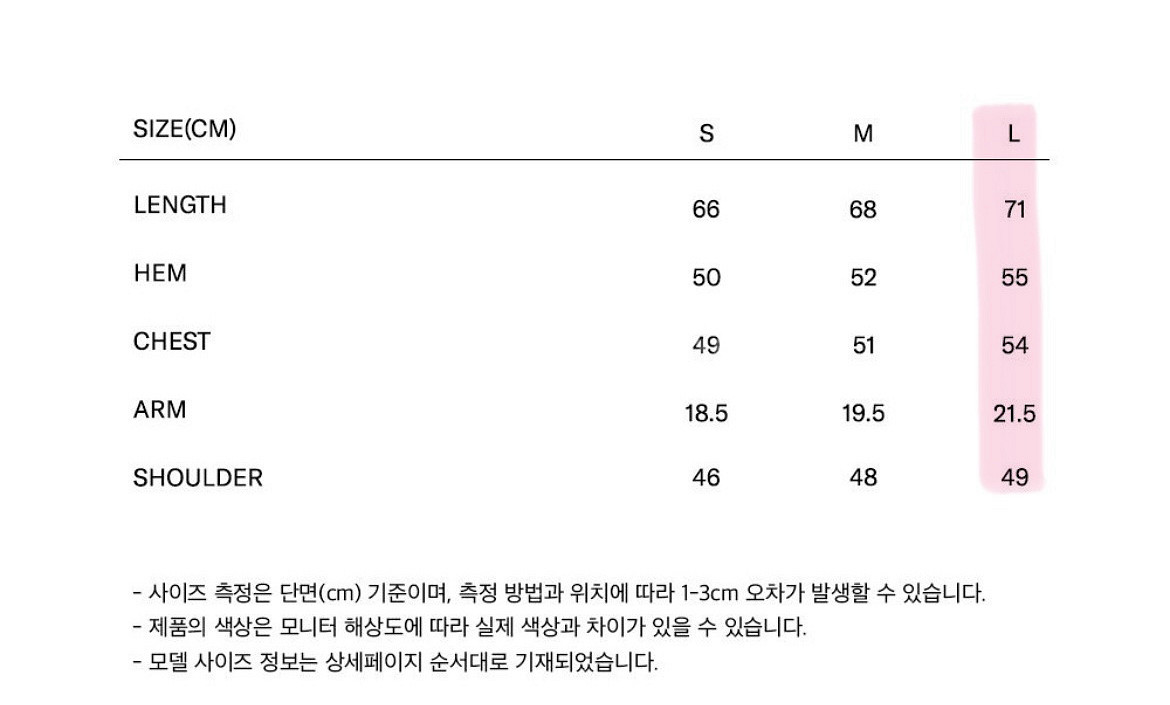 | SIZE(CM) | S | M | L |
|---|---|---|---|
| LENGTH | 66 | 68 | 71 |
| HEM | 50 | 52 | 55 |
| CHEST | 49 | 51 | 54 |
| ARM | 18.5 | 19.5 | 21.5 |
| SHOULDER | 46 | 48 | 49 |

- 사이즈 측정은 단면(cm) 기준이며, 측정 방법과 위치에 따라 1-3cm 오차가 발생할 수 있습니다.
- 제품의 색상은 모니터 해상도에 따라 실제 색상과 차이가 있을 수 있습니다.
- 모델 사이즈 정보는 상세페이지 순서대로 기재되었습니다.